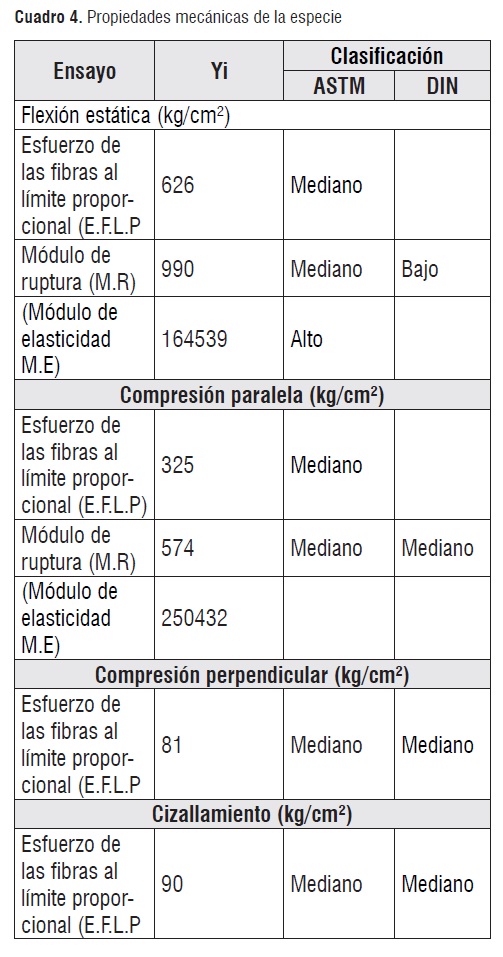 **Cuadro 4.** Propiedades mecánicas de la especie

| Ensayo | Yi | Clasificación ASTM | Clasificación DIN |
|---|---|---|---|
| Flexión estática (kg/cm$^2$) | | | |
| Esfuerzo de las fibras al límite proporcional (E.F.L.P | 626 | Mediano | |
| Módulo de ruptura (M.R) | 990 | Mediano | Bajo |
| (Módulo de elasticidad M.E) | 164539 | Alto | |
| **Compresión paralela (kg/cm$^2$)** | | | |
| Esfuerzo de las fibras al límite proporcional (E.F.L.P) | 325 | Mediano | |
| Módulo de ruptura (M.R) | 574 | Mediano | Mediano |
| (Módulo de elasticidad M.E) | 250432 | | |
| **Compresión perpendicular (kg/cm$^2$)** | | | |
| Esfuerzo de las fibras al límite proporcional (E.F.L.P | 81 | Mediano | Mediano |
| **Cizallamiento (kg/cm$^2$)** | | | |
| Esfuerzo de las fibras al límite proporcional (E.F.L.P | 90 | Mediano | Mediano |